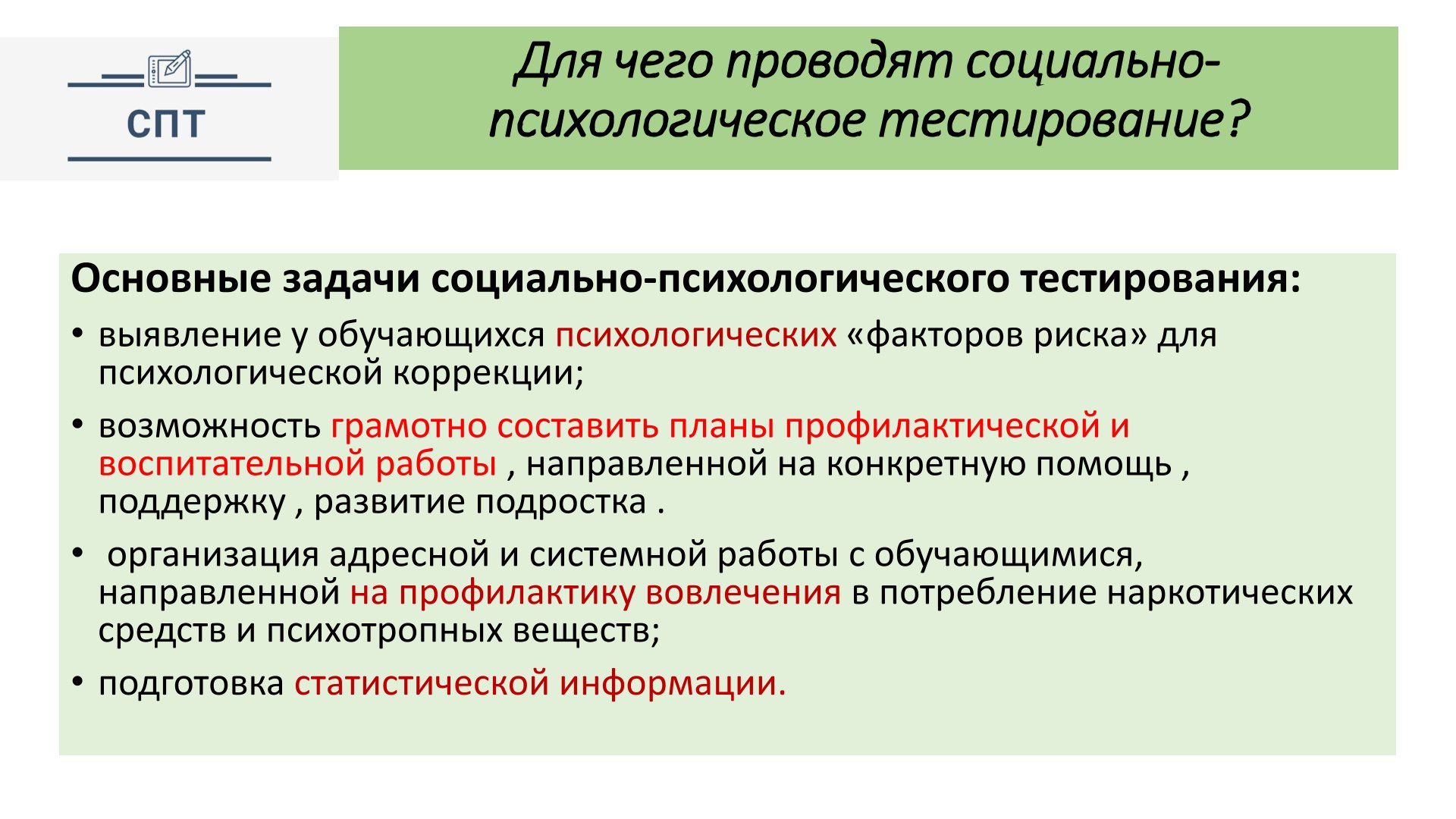 СПТ

Для чего проводят социально-психологическое тестирование?

Основные задачи социально-психологического тестирования:

• выявление у обучающихся психологических «факторов риска» для психологической коррекции;

• возможность грамотно составить планы профилактической и воспитательной работы , направленной на конкретную помощь , поддержку , развитие подростка .

• организация адресной и системной работы с обучающимися, направленной на профилактику вовлечения в потребление наркотических средств и психотропных веществ;

• подготовка статистической информации.